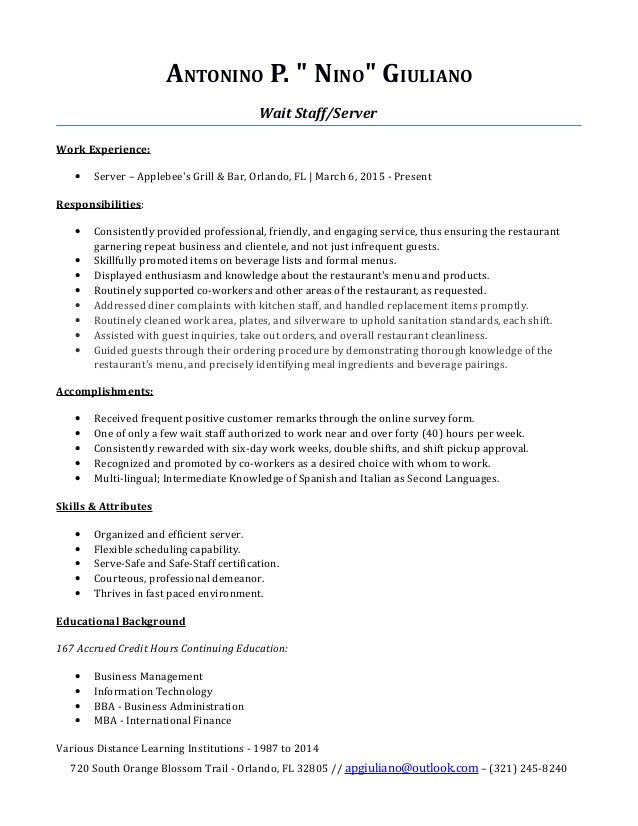 ANTONINO P. " NINO" GIULIANO

Wait Staff/Server

Work Experience:

• Server – Applebee's Grill & Bar, Orlando, FL | March 6, 2015 - Present

Responsibilities:

• Consistently provided professional, friendly, and engaging service, thus ensuring the restaurant garnering repeat business and clientele, and not just infrequent guests.
• Skillfully promoted items on beverage lists and formal menus.
• Displayed enthusiasm and knowledge about the restaurant's menu and products.
• Routinely supported co-workers and other areas of the restaurant, as requested.
• Addressed diner complaints with kitchen staff, and handled replacement items promptly.
• Routinely cleaned work area, plates, and silverware to uphold sanitation standards, each shift.
• Assisted with guest inquiries, take out orders, and overall restaurant cleanliness.
• Guided guests through their ordering procedure by demonstrating thorough knowledge of the restaurant's menu, and precisely identifying meal ingredients and beverage pairings.

Accomplishments:

• Received frequent positive customer remarks through the online survey form.
• One of only a few wait staff authorized to work near and over forty (40) hours per week.
• Consistently rewarded with six-day work weeks, double shifts, and shift pickup approval.
• Recognized and promoted by co-workers as a desired choice with whom to work.
• Multi-lingual; Intermediate Knowledge of Spanish and Italian as Second Languages.

Skills & Attributes

• Organized and efficient server.
• Flexible scheduling capability.
• Serve-Safe and Safe-Staff certification.
• Courteous, professional demeanor.
• Thrives in fast paced environment.

Educational Background

167 Accrued Credit Hours Continuing Education:

• Business Management
• Information Technology
• BBA - Business Administration
• MBA - International Finance

Various Distance Learning Institutions - 1987 to 2014

720 South Orange Blossom Trail - Orlando, FL 32805 // apgiuliano@outlook.com – (321) 245-8240